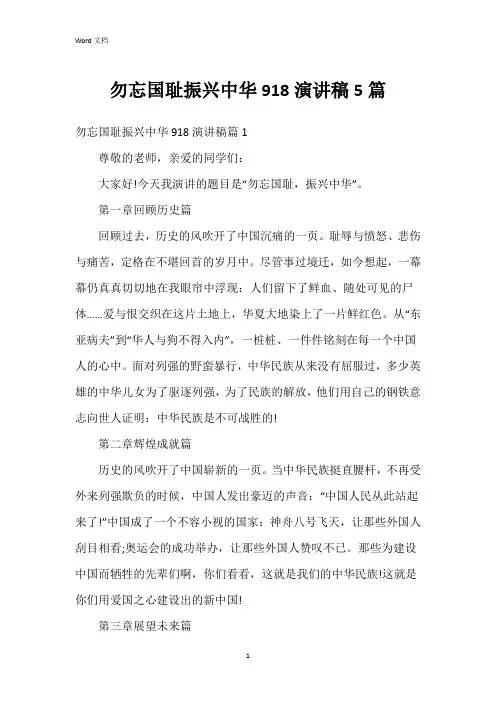 Word 文档

勿忘国耻振兴中华 918 演讲稿 5 篇

勿忘国耻振兴中华 918 演讲稿篇 1

尊敬的老师，亲爱的同学们：

大家好!今天我演讲的题目是“勿忘国耻，振兴中华”。

第一章回顾历史篇

回顾过去，历史的风吹开了中国沉痛的一页。耻辱与愤怒、悲伤与痛苦，定格在不堪回首的岁月中。尽管事过境迁，如今想起，一幕幕仍真真切切地在我眼帘中浮现：人们留下了鲜血、随处可见的尸体......爱与恨交织在这片土地上，华夏大地染上了一片鲜红色。从“东亚病夫”到“华人与狗不得入内”，一桩桩、一件件铭刻在每一个中国人的心中。面对列强的野蛮暴行，中华民族从来没有屈服过，多少英雄的中华儿女为了驱逐列强，为了民族的解放，他们用自己的钢铁意志向世人证明：中华民族是不可战胜的!

第二章辉煌成就篇

历史的风吹开了中国崭新的一页。当中华民族挺直腰杆，不再受外来列强欺负的时候，中国人发出豪迈的声音：“中国人民从此站起来了!”中国成了一个不容小视的国家：神舟八号飞天，让那些外国人刮目相看;奥运会的成功举办，让那些外国人赞叹不已。那些为建设中国而牺牲的先辈们啊，你们看看，这就是我们的中华民族!这就是你们用爱国之心建设出的新中国!

第三章展望未来篇

1